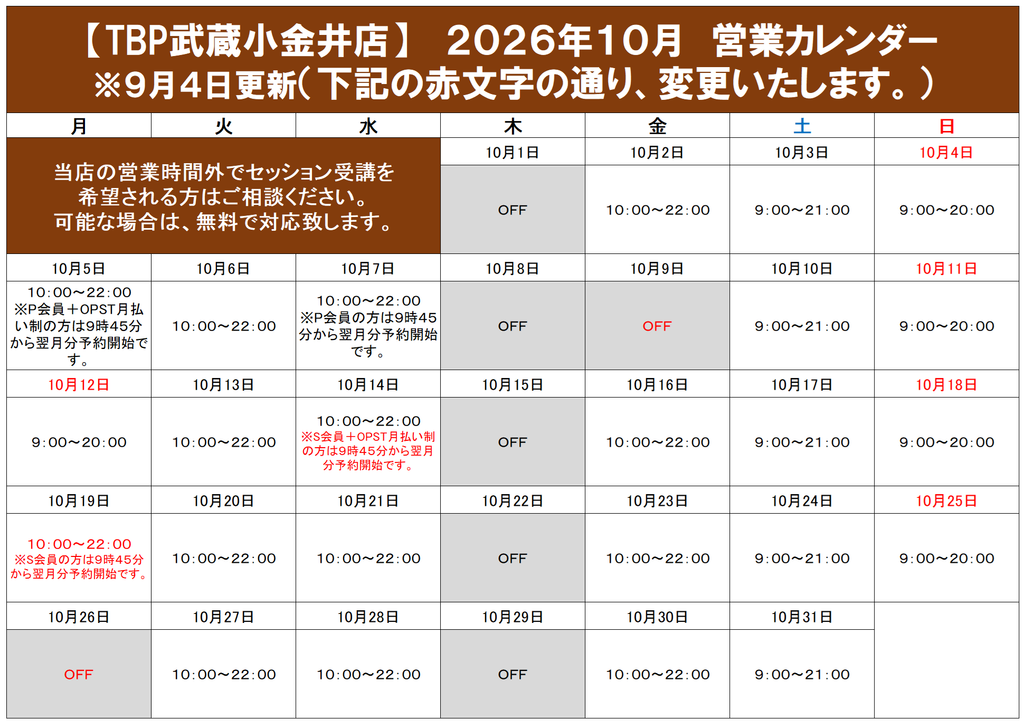 【TBP武蔵小金井店】 2026年10月 営業カレンダー
※9月4日更新(下記の赤文字の通り、変更いたします。)

| 月 | 火 | 水 | 木 | 金 | 土 | 日 |
|---|---|---|---|---|---|---|
| 当店の営業時間外でセッション受講を希望される方はご相談ください。可能な場合は、無料で対応致します。 | | | 10月1日 | 10月2日 | 10月3日 | 10月4日 |
| | | | OFF | 10:00～22:00 | 9:00～21:00 | 9:00～20:00 |
| 10月5日 | 10月6日 | 10月7日 | 10月8日 | 10月9日 | 10月10日 | 10月11日 |
| 10:00～22:00 ※P会員＋OPST月払い制の方は9時45分から翌月分予約開始です。 | 10:00～22:00 | 10:00～22:00 ※P会員の方は9時45分から翌月分予約開始です。 | OFF | OFF | 9:00～21:00 | 9:00～20:00 |
| 10月12日 | 10月13日 | 10月14日 | 10月15日 | 10月16日 | 10月17日 | 10月18日 |
| 9:00～20:00 | 10:00～22:00 | 10:00～22:00 ※S会員＋OPST月払い制の方は9時45分から翌月分予約開始です。 | OFF | 10:00～22:00 | 9:00～21:00 | 9:00～20:00 |
| 10月19日 | 10月20日 | 10月21日 | 10月22日 | 10月23日 | 10月24日 | 10月25日 |
| 10:00～22:00 ※S会員の方は9時45分から翌月分予約開始です。 | 10:00～22:00 | 10:00～22:00 | OFF | 10:00～22:00 | 9:00～21:00 | 9:00～20:00 |
| 10月26日 | 10月27日 | 10月28日 | 10月29日 | 10月30日 | 10月31日 | |
| OFF | 10:00～22:00 | 10:00～22:00 | OFF | 10:00～22:00 | 9:00～21:00 | |